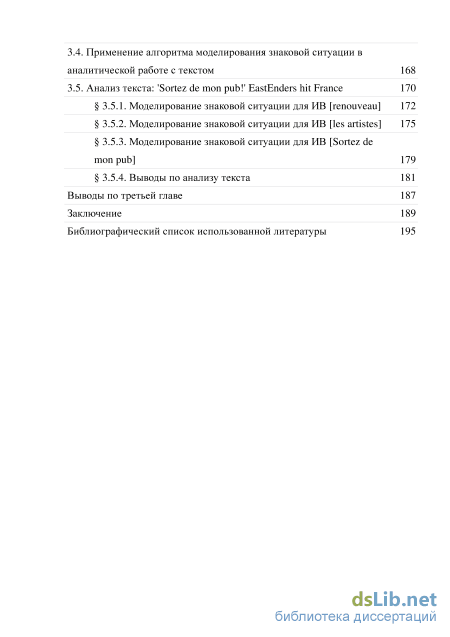 | | |
|---|---|
| 3.4. Применение алгоритма моделирования знаковой ситуации в аналитической работе с текстом | 168 |
| 3.5. Анализ текста: 'Sortez de mon pub!' EastEnders hit France | 170 |
| § 3.5.1. Моделирование знаковой ситуации для ИВ [renouveau] | 172 |
| § 3.5.2. Моделирование знаковой ситуации для ИВ [les artistes] | 175 |
| § 3.5.3. Моделирование знаковой ситуации для ИВ [Sortez de mon pub] | 179 |
| § 3.5.4. Выводы по анализу текста | 181 |
| Выводы по третьей главе | 187 |
| Заключение | 189 |
| Библиографический список использованной литературы | 195 |

dsLib.net
библиотека диссертаций